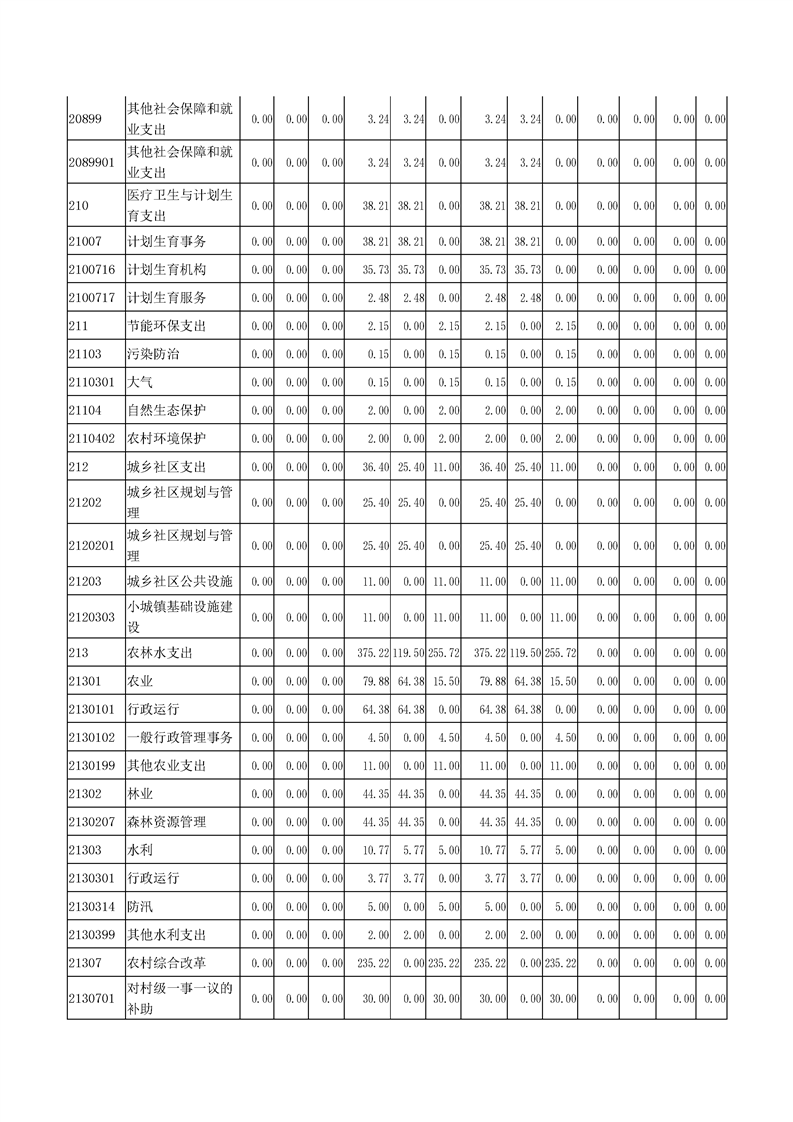 | 20899 | 其他社会保障和就业支出 | 0.00 | 0.00 | 0.00 | 3.24 | 3.24 | 0.00 | 3.24 | 3.24 | 0.00 | 0.00 | 0.00 | 0.00 | 0.00 |
|---|---|---|---|---|---|---|---|---|---|---|---|---|---|---|
| 2089901 | 其他社会保障和就业支出 | 0.00 | 0.00 | 0.00 | 3.24 | 3.24 | 0.00 | 3.24 | 3.24 | 0.00 | 0.00 | 0.00 | 0.00 | 0.00 |
| 210 | 医疗卫生与计划生育支出 | 0.00 | 0.00 | 0.00 | 38.21 | 38.21 | 0.00 | 38.21 | 38.21 | 0.00 | 0.00 | 0.00 | 0.00 | 0.00 |
| 21007 | 计划生育事务 | 0.00 | 0.00 | 0.00 | 38.21 | 38.21 | 0.00 | 38.21 | 38.21 | 0.00 | 0.00 | 0.00 | 0.00 | 0.00 |
| 2100716 | 计划生育机构 | 0.00 | 0.00 | 0.00 | 35.73 | 35.73 | 0.00 | 35.73 | 35.73 | 0.00 | 0.00 | 0.00 | 0.00 | 0.00 |
| 2100717 | 计划生育服务 | 0.00 | 0.00 | 0.00 | 2.48 | 2.48 | 0.00 | 2.48 | 2.48 | 0.00 | 0.00 | 0.00 | 0.00 | 0.00 |
| 211 | 节能环保支出 | 0.00 | 0.00 | 0.00 | 2.15 | 0.00 | 2.15 | 2.15 | 0.00 | 2.15 | 0.00 | 0.00 | 0.00 | 0.00 |
| 21103 | 污染防治 | 0.00 | 0.00 | 0.00 | 0.15 | 0.00 | 0.15 | 0.15 | 0.00 | 0.15 | 0.00 | 0.00 | 0.00 | 0.00 |
| 2110301 | 大气 | 0.00 | 0.00 | 0.00 | 0.15 | 0.00 | 0.15 | 0.15 | 0.00 | 0.15 | 0.00 | 0.00 | 0.00 | 0.00 |
| 21104 | 自然生态保护 | 0.00 | 0.00 | 0.00 | 2.00 | 0.00 | 2.00 | 2.00 | 0.00 | 2.00 | 0.00 | 0.00 | 0.00 | 0.00 |
| 2110402 | 农村环境保护 | 0.00 | 0.00 | 0.00 | 2.00 | 0.00 | 2.00 | 2.00 | 0.00 | 2.00 | 0.00 | 0.00 | 0.00 | 0.00 |
| 212 | 城乡社区支出 | 0.00 | 0.00 | 0.00 | 36.40 | 25.40 | 11.00 | 36.40 | 25.40 | 11.00 | 0.00 | 0.00 | 0.00 | 0.00 |
| 21202 | 城乡社区规划与管理 | 0.00 | 0.00 | 0.00 | 25.40 | 25.40 | 0.00 | 25.40 | 25.40 | 0.00 | 0.00 | 0.00 | 0.00 | 0.00 |
| 2120201 | 城乡社区规划与管理 | 0.00 | 0.00 | 0.00 | 25.40 | 25.40 | 0.00 | 25.40 | 25.40 | 0.00 | 0.00 | 0.00 | 0.00 | 0.00 |
| 21203 | 城乡社区公共设施 | 0.00 | 0.00 | 0.00 | 11.00 | 0.00 | 11.00 | 11.00 | 0.00 | 11.00 | 0.00 | 0.00 | 0.00 | 0.00 |
| 2120303 | 小城镇基础设施建设 | 0.00 | 0.00 | 0.00 | 11.00 | 0.00 | 11.00 | 11.00 | 0.00 | 11.00 | 0.00 | 0.00 | 0.00 | 0.00 |
| 213 | 农林水支出 | 0.00 | 0.00 | 0.00 | 375.22 | 119.50 | 255.72 | 375.22 | 119.50 | 255.72 | 0.00 | 0.00 | 0.00 | 0.00 |
| 21301 | 农业 | 0.00 | 0.00 | 0.00 | 79.88 | 64.38 | 15.50 | 79.88 | 64.38 | 15.50 | 0.00 | 0.00 | 0.00 | 0.00 |
| 2130101 | 行政运行 | 0.00 | 0.00 | 0.00 | 64.38 | 64.38 | 0.00 | 64.38 | 64.38 | 0.00 | 0.00 | 0.00 | 0.00 | 0.00 |
| 2130102 | 一般行政管理事务 | 0.00 | 0.00 | 0.00 | 4.50 | 0.00 | 4.50 | 4.50 | 0.00 | 4.50 | 0.00 | 0.00 | 0.00 | 0.00 |
| 2130199 | 其他农业支出 | 0.00 | 0.00 | 0.00 | 11.00 | 0.00 | 11.00 | 11.00 | 0.00 | 11.00 | 0.00 | 0.00 | 0.00 | 0.00 |
| 21302 | 林业 | 0.00 | 0.00 | 0.00 | 44.35 | 44.35 | 0.00 | 44.35 | 44.35 | 0.00 | 0.00 | 0.00 | 0.00 | 0.00 |
| 2130207 | 森林资源管理 | 0.00 | 0.00 | 0.00 | 44.35 | 44.35 | 0.00 | 44.35 | 44.35 | 0.00 | 0.00 | 0.00 | 0.00 | 0.00 |
| 21303 | 水利 | 0.00 | 0.00 | 0.00 | 10.77 | 5.77 | 5.00 | 10.77 | 5.77 | 5.00 | 0.00 | 0.00 | 0.00 | 0.00 |
| 2130301 | 行政运行 | 0.00 | 0.00 | 0.00 | 3.77 | 3.77 | 0.00 | 3.77 | 3.77 | 0.00 | 0.00 | 0.00 | 0.00 | 0.00 |
| 2130314 | 防汛 | 0.00 | 0.00 | 0.00 | 5.00 | 0.00 | 5.00 | 5.00 | 0.00 | 5.00 | 0.00 | 0.00 | 0.00 | 0.00 |
| 2130399 | 其他水利支出 | 0.00 | 0.00 | 0.00 | 2.00 | 2.00 | 0.00 | 2.00 | 2.00 | 0.00 | 0.00 | 0.00 | 0.00 | 0.00 |
| 21307 | 农村综合改革 | 0.00 | 0.00 | 0.00 | 235.22 | 0.00 | 235.22 | 235.22 | 0.00 | 235.22 | 0.00 | 0.00 | 0.00 | 0.00 |
| 2130701 | 对村级一事一议的补助 | 0.00 | 0.00 | 0.00 | 30.00 | 0.00 | 30.00 | 30.00 | 0.00 | 30.00 | 0.00 | 0.00 | 0.00 | 0.00 |